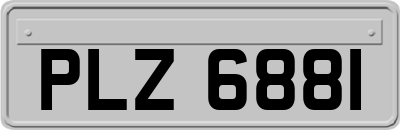 PLZ 6881